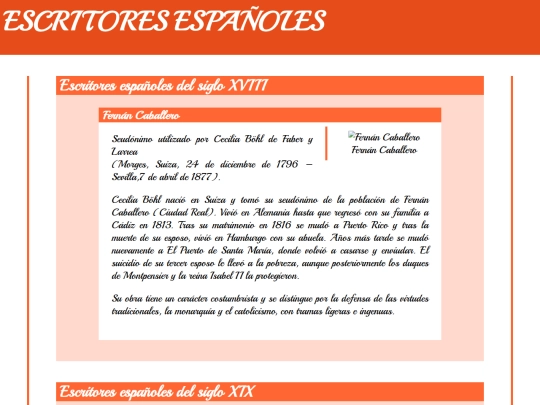 ESCRITORES ESPAÑOLES

Escritores españoles del siglo XVIII

Fernán Caballero

Seudónimo utilizado por Cecilia Böhl de Faber y Larrea
(Morges, Suiza, 24 de diciembre de 1796 – Sevilla,7 de abril de 1877).

Fernán Caballero
Fernán Caballero

Cecilia Böhl nació en Suiza y tomó su seudónimo de la población de Fernán Caballero (Ciudad Real). Vivió en Alemania hasta que regresó con su familia a Cádiz en 1813. Tras su matrimonio en 1816 se mudó a Puerto Rico y tras la muerte de su esposo, vivió en Hamburgo con su abuela. Años más tarde se mudó nuevamente a El Puerto de Santa María, donde volvió a casarse y enviudar. El suicidio de su tercer esposo le llevó a la pobreza, aunque posteriormente los duques de Montpensier y la reina Isabel II la protegieron.

Su obra tiene un carácter costumbrista y se distingue por la defensa de las virtudes tradicionales, la monarquía y el catolicismo, con tramas ligeras e ingenuas.

Escritores españoles del siglo XIX